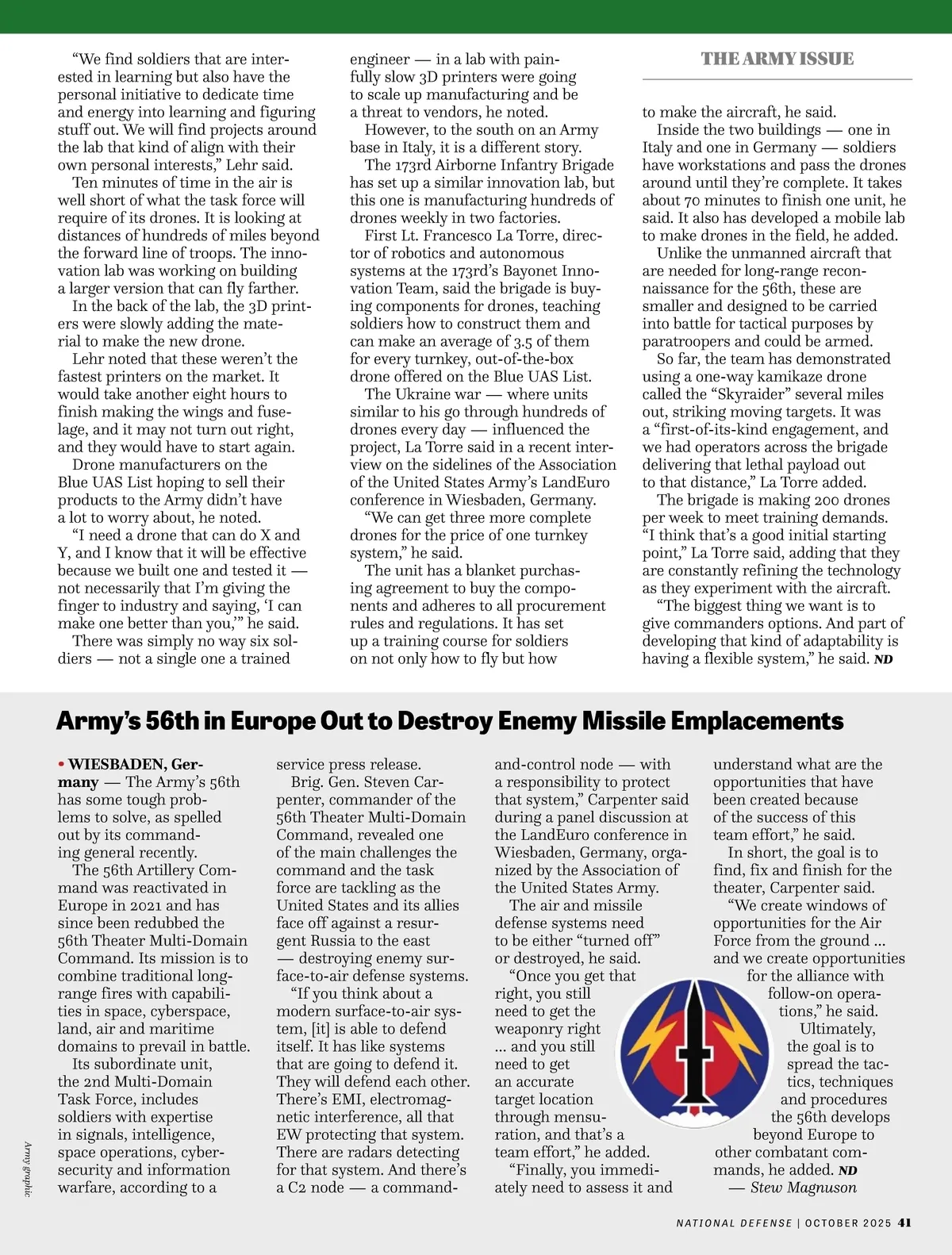 THE ARMY ISSUE

“We find soldiers that are interested in learning but also have the personal initiative to dedicate time and energy into learning and figuring stuff out. We will find projects around the lab that kind of align with their own personal interests,” Lehr said.

Ten minutes of time in the air is well short of what the task force will require of its drones. It is looking at distances of hundreds of miles beyond the forward line of troops. The innovation lab was working on building a larger version that can fly farther.

In the back of the lab, the 3D printers were slowly adding the material to make the new drone.

Lehr noted that these weren’t the fastest printers on the market. It would take another eight hours to finish making the wings and fuselage, and it may not turn out right, and they would have to start again.

Drone manufacturers on the Blue UAS List hoping to sell their products to the Army didn’t have a lot to worry about, he noted.

“I need a drone that can do X and Y, and I know that it will be effective because we built one and tested it — not necessarily that I’m giving the finger to industry and saying, ‘I can make one better than you,’” he said.

There was simply no way six soldiers — not a single one a trained engineer — in a lab with painfully slow 3D printers were going to scale up manufacturing and be a threat to vendors, he noted.

However, to the south on an Army base in Italy, it is a different story.

The 173rd Airborne Infantry Brigade has set up a similar innovation lab, but this one is manufacturing hundreds of drones weekly in two factories.

First Lt. Francesco La Torre, director of robotics and autonomous systems at the 173rd’s Bayonet Innovation Team, said the brigade is buying components for drones, teaching soldiers how to construct them and can make an average of 3.5 of them for every turnkey, out-of-the-box drone offered on the Blue UAS List.

The Ukraine war — where units similar to his go through hundreds of drones every day — influenced the project, La Torre said in a recent interview on the sidelines of the Association of the United States Army’s LandEuro conference in Wiesbaden, Germany.

“We can get three more complete drones for the price of one turnkey system,” he said.

The unit has a blanket purchasing agreement to buy the components and adheres to all procurement rules and regulations. It has set up a training course for soldiers on not only how to fly but how to make the aircraft, he said.

Inside the two buildings — one in Italy and one in Germany — soldiers have workstations and pass the drones around until they’re complete. It takes about 70 minutes to finish one unit, he said. It also has developed a mobile lab to make drones in the field, he added.

Unlike the unmanned aircraft that are needed for long-range reconnaissance for the 56th, these are smaller and designed to be carried into battle for tactical purposes by paratroopers and could be armed.

So far, the team has demonstrated using a one-way kamikaze drone called the “Skyraider” several miles out, striking moving targets. It was a “first-of-its-kind engagement, and we had operators across the brigade delivering that lethal payload out to that distance,” La Torre added.

The brigade is making 200 drones per week to meet training demands. “I think that’s a good initial starting point,” La Torre said, adding that they are constantly refining the technology as they experiment with the aircraft.

“The biggest thing we want is to give commanders options. And part of developing that kind of adaptability is having a flexible system,” he said. ND

Army’s 56th in Europe Out to Destroy Enemy Missile Emplacements

• WIESBADEN, Germany — The Army’s 56th has some tough problems to solve, as spelled out by its commanding general recently.

The 56th Artillery Command was reactivated in Europe in 2021 and has since been redubbed the 56th Theater Multi-Domain Command. Its mission is to combine traditional long-range fires with capabilities in space, cyberspace, land, air and maritime domains to prevail in battle.

Its subordinate unit, the 2nd Multi-Domain Task Force, includes soldiers with expertise in signals, intelligence, space operations, cybersecurity and information warfare, according to a service press release.

Brig. Gen. Steven Carpenter, commander of the 56th Theater Multi-Domain Command, revealed one of the main challenges the command and the task force are tackling as the United States and its allies face off against a resurgent Russia to the east — destroying enemy surface-to-air defense systems.

“If you think about a modern surface-to-air system, [it] is able to defend itself. It has like systems that are going to defend it. They will defend each other. There’s EMI, electromagnetic interference, all that EW protecting that system. There are radars detecting for that system. And there’s a C2 node — a command-and-control node — with a responsibility to protect that system,” Carpenter said during a panel discussion at the LandEuro conference in Wiesbaden, Germany, organized by the Association of the United States Army.

The air and missile defense systems need to be either “turned off” or destroyed, he said.

“Once you get that right, you still need to get the weaponry right ... and you still need to get an accurate target location through mensuration, and that’s a team effort,” he added.

“Finally, you immediately need to assess it and understand what are the opportunities that have been created because of the success of this team effort,” he said.

In short, the goal is to find, fix and finish for the theater, Carpenter said.

“We create windows of opportunities for the Air Force from the ground ... and we create opportunities for the alliance with follow-on operations,” he said.

Ultimately, the goal is to spread the tactics, techniques and procedures the 56th develops beyond Europe to other combatant commands, he added. ND

— Stew Magnuson

Army graphic

NATIONAL DEFENSE | OCTOBER 2025 41